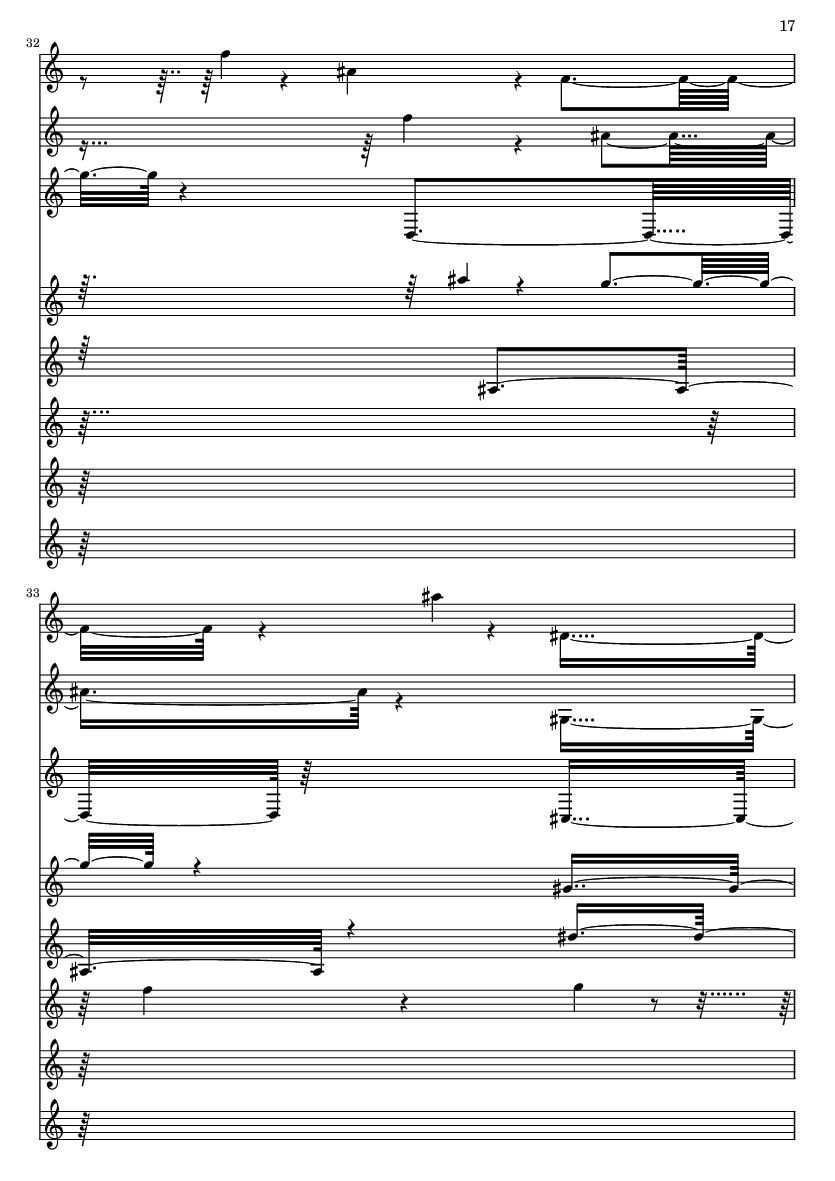 17

32

33